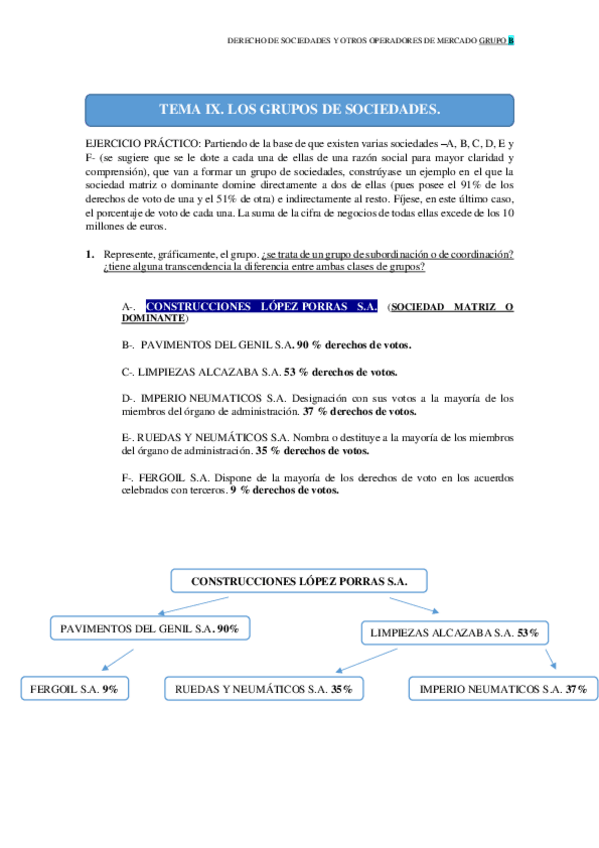 DERECHO DE SOCIEDADES Y OTROS OPERADORES DE MERCADO GRUPO B

TEMA IX. LOS GRUPOS DE SOCIEDADES.

EJERCICIO PRÁCTICO: Partiendo de la base de que existen varias sociedades –A, B, C, D, E y F- (se sugiere que se le dote a cada una de ellas de una razón social para mayor claridad y comprensión), que van a formar un grupo de sociedades, constrúyase un ejemplo en el que la sociedad matriz o dominante domine directamente a dos de ellas (pues posee el 91% de los derechos de voto de una y el 51% de otra) e indirectamente al resto. Fíjese, en este último caso, el porcentaje de voto de cada una. La suma de la cifra de negocios de todas ellas excede de los 10 millones de euros.

1. Represente, gráficamente, el grupo. ¿se trata de un grupo de subordinación o de coordinación? ¿tiene alguna transcendencia la diferencia entre ambas clases de grupos?

A-. CONSTRUCCIONES LÓPEZ PORRAS S.A. (SOCIEDAD MATRIZ O DOMINANTE)

B-. PAVIMENTOS DEL GENIL S.A. 90 % derechos de votos.

C-. LIMPIEZAS ALCAZABA S.A. 53 % derechos de votos.

D-. IMPERIO NEUMATICOS S.A. Designación con sus votos a la mayoría de los miembros del órgano de administración. 37 % derechos de votos.

E-. RUEDAS Y NEUMÁTICOS S.A. Nombra o destituye a la mayoría de los miembros del órgano de administración. 35 % derechos de votos.

F-. FERGOIL S.A. Dispone de la mayoría de los derechos de voto en los acuerdos celebrados con terceros. 9 % derechos de votos.

CONSTRUCCIONES LÓPEZ PORRAS S.A.

PAVIMENTOS DEL GENIL S.A. 90%

LIMPIEZAS ALCAZABA S.A. 53%

FERGOIL S.A. 9%

RUEDAS Y NEUMÁTICOS S.A. 35%

IMPERIO NEUMATICOS S.A. 37%